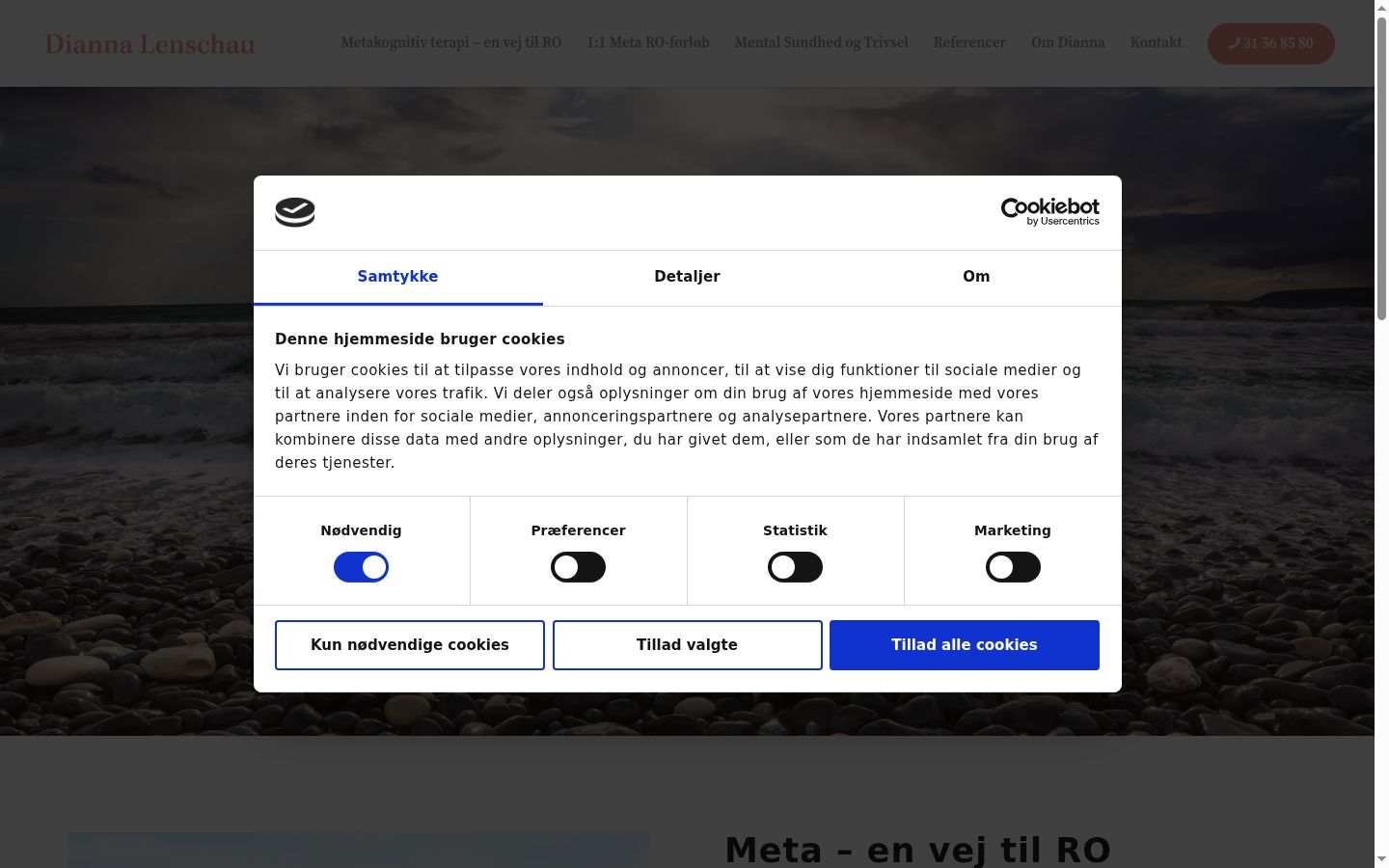 Dianna Lenschau

Metakognitiv terapi – en vej til RO   1:1 Meta RO-forløb   Mental Sundhed og Trivsel   Referencer   Om Dianna   Kontakt   31 56 85 80

Cookiebot by Usercentrics

Samtykke   Detaljer   Om

Denne hjemmeside bruger cookies

Vi bruger cookies til at tilpasse vores indhold og annoncer, til at vise dig funktioner til sociale medier og til at analysere vores trafik. Vi deler også oplysninger om din brug af vores hjemmeside med vores partnere inden for sociale medier, annonceringspartnere og analysepartnere. Vores partnere kan kombinere disse data med andre oplysninger, du har givet dem, eller som de har indsamlet fra din brug af deres tjenester.

Nødvendig   Præferencer   Statistik   Marketing

Kun nødvendige cookies   Tillad valgte   Tillad alle cookies

Meta – en vej til RO